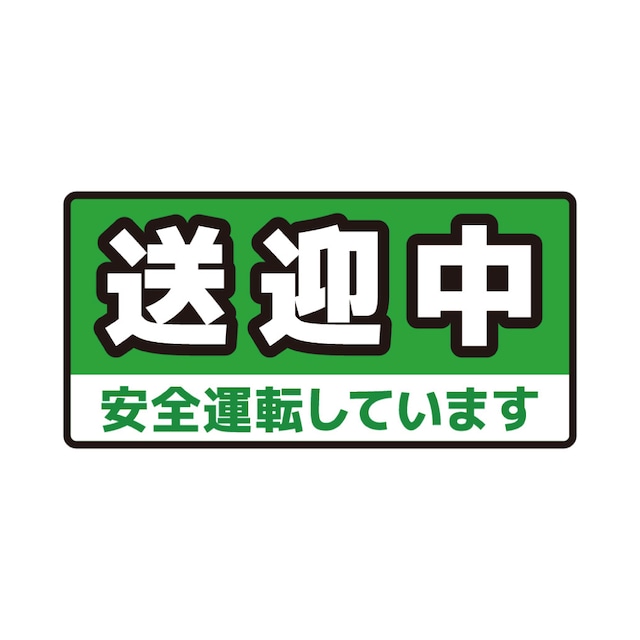 送迎中

安全運転しています